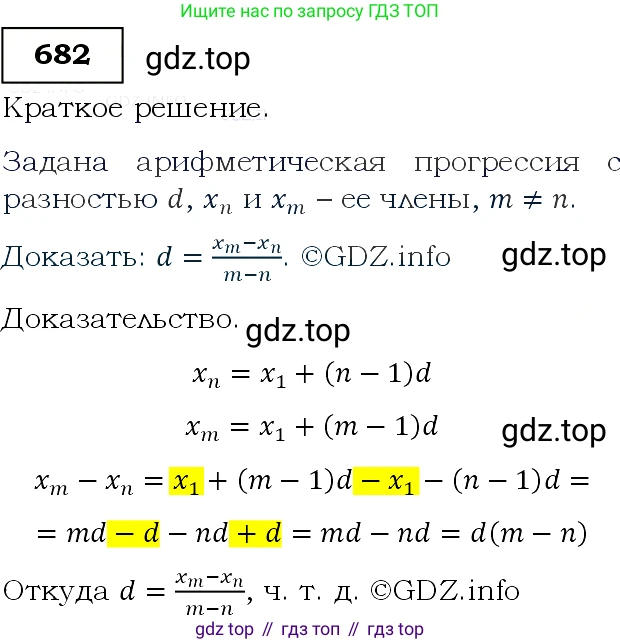 Ищите нас по запросу ГДЗ ТОП

682

gdz.top

Краткое решение.

Задана арифметическая прогрессия с разностью $d$, $x_n$ и $x_m$ – ее члены, $m \neq n$.

Доказать: $d = \frac{x_m - x_n}{m - n}$. ©GDZ.info

gdz.top

Доказательство.

gdz.top

$x_n = x_1 + (n-1)d$

$x_m = x_1 + (m-1)d$

gdz.top

$x_m - x_n = x_1 + (m-1)d - x_1 - (n-1)d =$

$= md - d - nd + d = md - nd = d(m-n)$

Откуда $d = \frac{x_m - x_n}{m - n}$, ч. т. д. ©GDZ.info

gdz top // гдз топ // гдз top